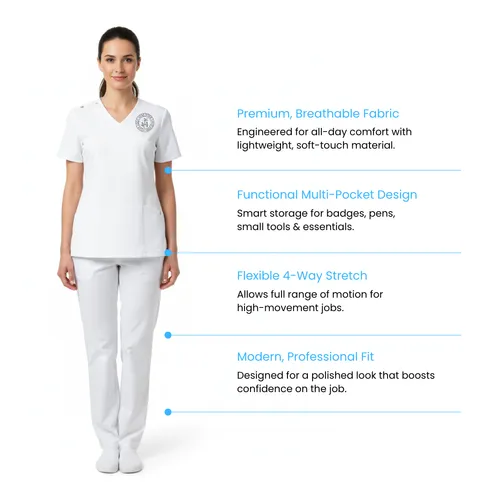 Premium, Breathable Fabric

Engineered for all-day comfort with lightweight, soft-touch material.

Functional Multi-Pocket Design

Smart storage for badges, pens, small tools & essentials.

Flexible 4-Way Stretch

Allows full range of motion for high-movement jobs.

Modern, Professional Fit

Designed for a polished look that boosts confidence on the job.